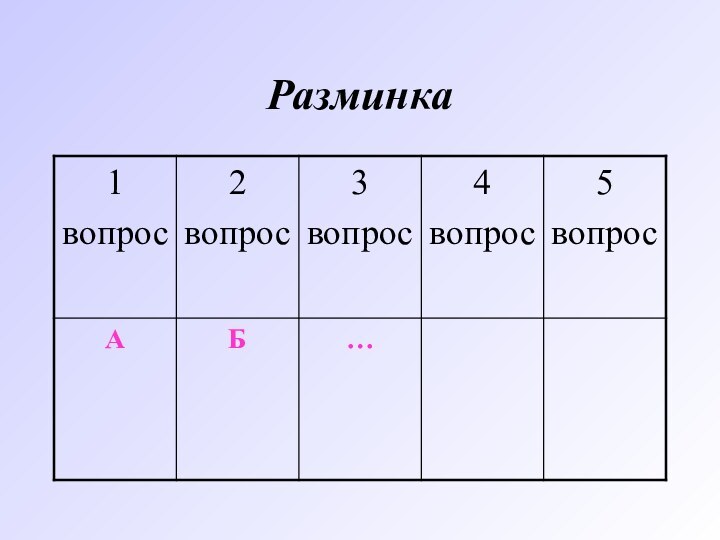 Разминка

| 1 вопрос | 2 вопрос | 3 вопрос | 4 вопрос | 5 вопрос |
|---|---|---|---|---|
| А | Б | … | | |